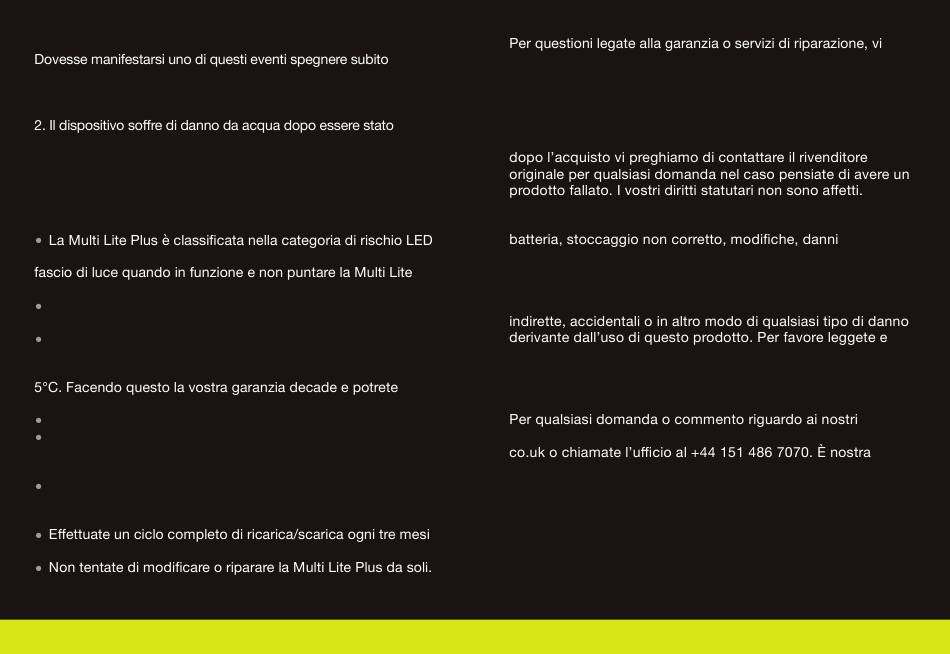 Dovesse manifestarsi uno di questi eventi spegnere subito

2. Il dispositivo soffre di danno da acqua dopo essere stato

• La Multi Lite Plus è classificata nella categoria di rischio LED

fascio di luce quando in funzione e non puntare la Multi Lite

•

•

5°C. Facendo questo la vostra garanzia decade e potrete

•

•

•

• Effettuate un ciclo completo di ricarica/scarica ogni tre mesi

• Non tentate di modificare o riparare la Multi Lite Plus da soli.

Per questioni legate alla garanzia o servizi di riparazione, vi

dopo l'acquisto vi preghiamo di contattare il rivenditore originale per qualsiasi domanda nel caso pensiate di avere un prodotto fallato. I vostri diritti statutari non sono affetti.

batteria, stoccaggio non corretto, modifiche, danni

indirette, accidentali o in altro modo di qualsiasi tipo di danno derivante dall'uso di questo prodotto. Per favore leggete e

Per qualsiasi domanda o commento riguardo ai nostri

co.uk o chiamate l'ufficio al +44 151 486 7070. È nostra